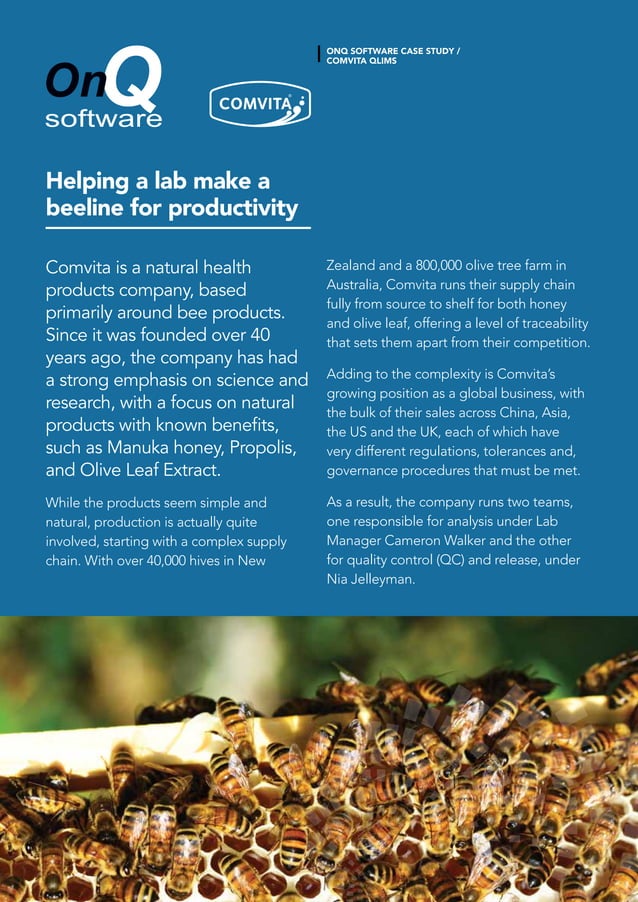 OnQ software

COMVITA

ONQ SOFTWARE CASE STUDY / COMVITA QLIMS

Helping a lab make a beeline for productivity

Comvita is a natural health products company, based primarily around bee products. Since it was founded over 40 years ago, the company has had a strong emphasis on science and research, with a focus on natural products with known benefits, such as Manuka honey, Propolis, and Olive Leaf Extract.

While the products seem simple and natural, production is actually quite involved, starting with a complex supply chain. With over 40,000 hives in New Zealand and a 800,000 olive tree farm in Australia, Comvita runs their supply chain fully from source to shelf for both honey and olive leaf, offering a level of traceability that sets them apart from their competition.

Adding to the complexity is Comvita's growing position as a global business, with the bulk of their sales across China, Asia, the US and the UK, each of which have very different regulations, tolerances and, governance procedures that must be met.

As a result, the company runs two teams, one responsible for analysis under Lab Manager Cameron Walker and the other for quality control (QC) and release, under Nia Jelleyman.